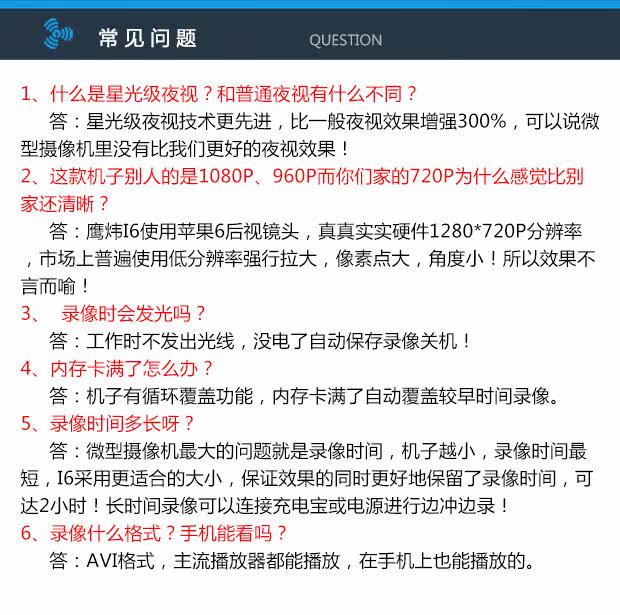 常见问题 QUESTION

1、什么是星光级夜视？和普通夜视有什么不同？

答：星光级夜视技术更先进，比一般夜视效果增强300%，可以说微型摄像机里没有比我们更好的夜视效果！

2、这款机子别人的是1080P、960P而你们家的720P为什么感觉比别家还清晰？

答：鹰炜I6使用苹果6后视镜头，真真实实硬件1280*720P分辨率，市场上普遍使用低分辨率强行拉大，像素点大，角度小！所以效果不言而喻！

3、 录像时会发光吗？

答：工作时不发出光线，没电了自动保存录像关机！

4、内存卡满了怎么办？

答：机子有循环覆盖功能，内存卡满了自动覆盖较早时间录像。

5、录像时间多长呀？

答：微型摄像机最大的问题就是录像时间，机子越小，录像时间最短，I6采用更适合的大小，保证效果的同时更好地保留了录像时间，可达2小时！长时间录像可以连接充电宝或电源进行边冲边录！

6、录像什么格式？手机能看吗？

答：AVI格式，主流播放器都能播放，在手机上也能播放的。